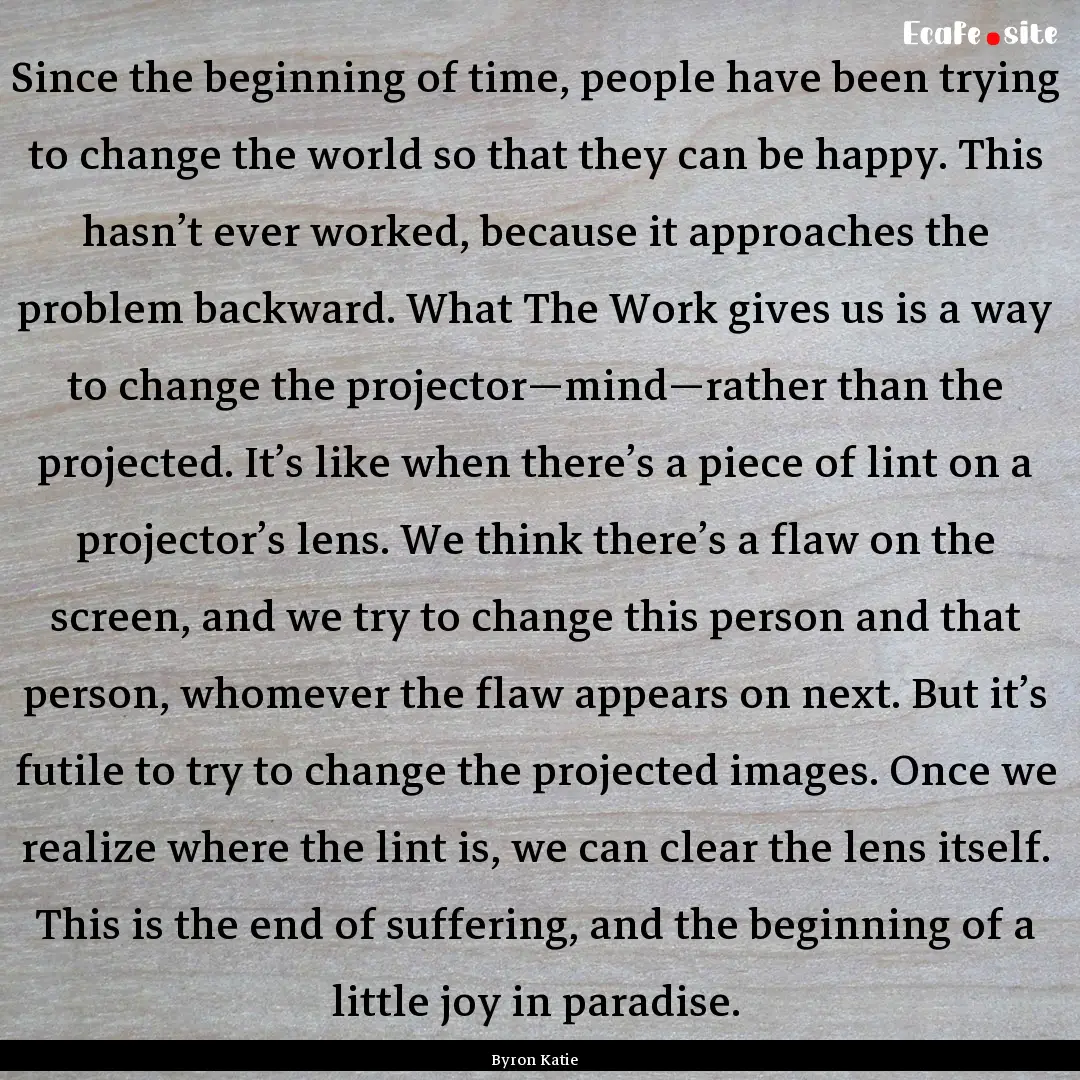 EcaFe.site

Since the beginning of time, people have been trying to change the world so that they can be happy. This hasn’t ever worked, because it approaches the problem backward. What The Work gives us is a way to change the projector—mind—rather than the projected. It’s like when there’s a piece of lint on a projector’s lens. We think there’s a flaw on the screen, and we try to change this person and that person, whomever the flaw appears on next. But it’s futile to try to change the projected images. Once we realize where the lint is, we can clear the lens itself. This is the end of suffering, and the beginning of a little joy in paradise.

Byron Katie